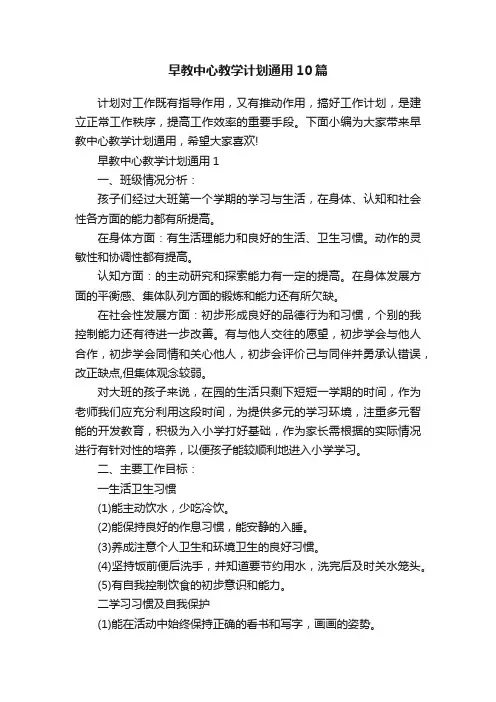 早教中心教学计划通用10篇

计划对工作既有指导作用，又有推动作用，搞好工作计划，是建立正常工作秩序，提高工作效率的重要手段。下面小编为大家带来早教中心教学计划通用，希望大家喜欢!

早教中心教学计划通用1

一、班级情况分析：

孩子们经过大班第一个学期的学习与生活，在身体、认知和社会性各方面的能力都有所提高。

在身体方面：有生活理能力和良好的生活、卫生习惯。动作的灵敏性和协调性都有提高。

认知方面：的主动研究和探索能力有一定的提高。在身体发展方面的平衡感、集体队列方面的锻炼和能力还有所欠缺。

在社会性发展方面：初步形成良好的品德行为和习惯，个别的我控制能力还有待进一步改善。有与他人交往的愿望，初步学会与他人合作，初步学会同情和关心他人，初步会评价己与同伴并勇承认错误，改正缺点,但集体观念较弱。

对大班的孩子来说，在园的生活只剩下短短一学期的时间，作为老师我们应充分利用这段时间，为提供多元的学习环境，注重多元智能的开发教育，积极为入小学打好基础，作为家长需根据的实际情况进行有针对性的培养，以便孩子能较顺利地进入小学学习。

二、主要工作目标：

一生活卫生习惯

(1)能主动饮水，少吃冷饮。

(2)能保持良好的作息习惯，能安静的入睡。

(3)养成注意个人卫生和环境卫生的良好习惯。

(4)坚持饭前便后洗手，并知道要节约用水，洗完后及时关水笼头。

(5)有自我控制饮食的初步意识和能力。

二学习习惯及自我保护

(1)能在活动中始终保持正确的看书和写字，画画的姿势。